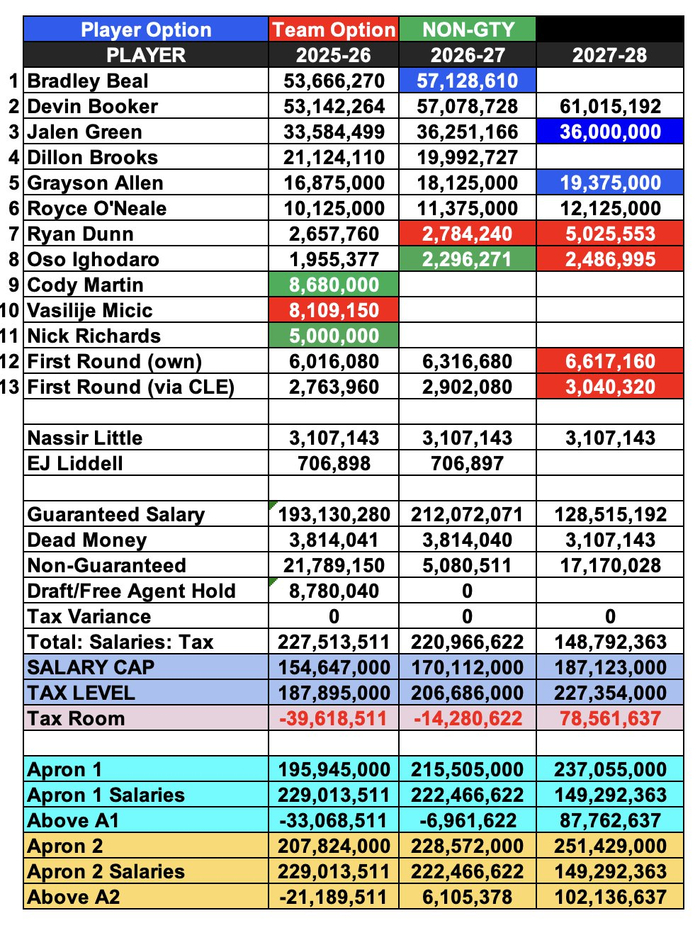 | | Player Option | Team Option | NON-GTY | |
|---|---|---|---|---|
| | PLAYER | 2025-26 | 2026-27 | 2027-28 |
| 1 | Bradley Beal | 53,666,270 | 57,128,610 | |
| 2 | Devin Booker | 53,142,264 | 57,078,728 | 61,015,192 |
| 3 | Jalen Green | 33,584,499 | 36,251,166 | 36,000,000 |
| 4 | Dillon Brooks | 21,124,110 | 19,992,727 | |
| 5 | Grayson Allen | 16,875,000 | 18,125,000 | 19,375,000 |
| 6 | Royce O'Neale | 10,125,000 | 11,375,000 | 12,125,000 |
| 7 | Ryan Dunn | 2,657,760 | 2,784,240 | 5,025,553 |
| 8 | Oso Ighodaro | 1,955,377 | 2,296,271 | 2,486,995 |
| 9 | Cody Martin | 8,680,000 | | |
| 10 | Vasilije Micic | 8,109,150 | | |
| 11 | Nick Richards | 5,000,000 | | |
| 12 | First Round (own) | 6,016,080 | 6,316,680 | 6,617,160 |
| 13 | First Round (via CLE) | 2,763,960 | 2,902,080 | 3,040,320 |
| | | | | |
| | Nassir Little | 3,107,143 | 3,107,143 | 3,107,143 |
| | EJ Liddell | 706,898 | 706,897 | |
| | | | | |
| | Guaranteed Salary | 193,130,280 | 212,072,071 | 128,515,192 |
| | Dead Money | 3,814,041 | 3,814,040 | 3,107,143 |
| | Non-Guaranteed | 21,789,150 | 5,080,511 | 17,170,028 |
| | Draft/Free Agent Hold | 8,780,040 | 0 | |
| | Tax Variance | 0 | 0 | 0 |
| | Total: Salaries: Tax | 227,513,511 | 220,966,622 | 148,792,363 |
| | SALARY CAP | 154,647,000 | 170,112,000 | 187,123,000 |
| | TAX LEVEL | 187,895,000 | 206,686,000 | 227,354,000 |
| | Tax Room | -39,618,511 | -14,280,622 | 78,561,637 |
| | | | | |
| | Apron 1 | 195,945,000 | 215,505,000 | 237,055,000 |
| | Apron 1 Salaries | 229,013,511 | 222,466,622 | 149,292,363 |
| | Above A1 | -33,068,511 | -6,961,622 | 87,762,637 |
| | Apron 2 | 207,824,000 | 228,572,000 | 251,429,000 |
| | Apron 2 Salaries | 229,013,511 | 222,466,622 | 149,292,363 |
| | Above A2 | -21,189,511 | 6,105,378 | 102,136,637 |